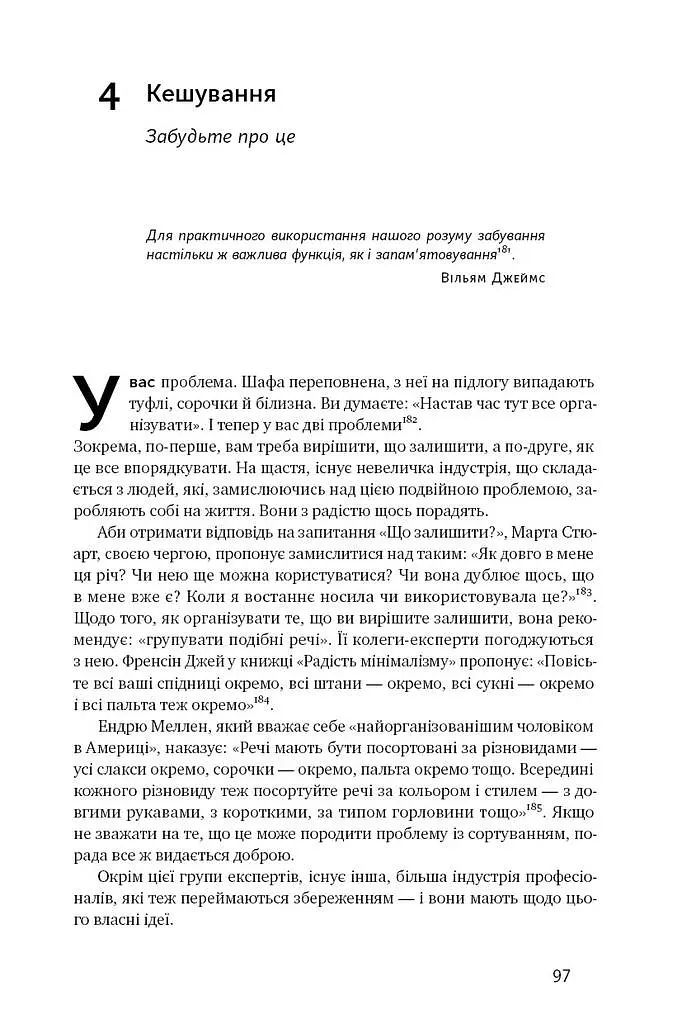 4 Кешування

Забудьте про це

Для практичного використання нашого розуму забування настільки ж важлива функція, як і запам'ятовування$^{181}$.

Вільям Джеймс

У вас проблема. Шафа переповнена, з неї на підлогу випадають туфлі, сорочки й білизна. Ви думаєте: «Настав час тут все організувати». І тепер у вас дві проблеми$^{182}$. Зокрема, по-перше, вам треба вирішити, що залишити, а по-друге, як це все впорядкувати. На щастя, існує невеличка індустрія, що складається з людей, які, замислюючись над цією подвійною проблемою, заробляють собі на життя. Вони з радістю щось порадять.

Аби отримати відповідь на запитання «Що залишити?», Марта Стюарт, своєю чергою, пропонує замислитися над таким: «Як довго в мене ця річ? Чи нею ще можна користуватися? Чи вона дублює щось, що в мене вже є? Коли я востаннє носила чи використовувала це?»$^{183}$. Щодо того, як організувати те, що ви вирішите залишити, вона рекомендує: «групувати подібні речі». Її колеги-експерти погоджуються з нею. Френсін Джей у книжці «Радість мінімалізму» пропонує: «Повісьте всі ваші спідниці окремо, всі штани — окремо, всі сукні — окремо і всі пальта теж окремо»$^{184}$.

Ендрю Меллен, який вважає себе «найорганізованішим чоловіком в Америці», наказує: «Речі мають бути посортовані за різновидами — усі слакси окремо, сорочки — окремо, пальта окремо тощо. Всередині кожного різновиду теж посортуйте речі за кольором і стилем — з довгими рукавами, з короткими, за типом горловини тощо»$^{185}$. Якщо не зважати на те, що це може породити проблему із сортуванням, порада все ж видається доброю.

Окрім цієї групи експертів, існує інша, більша індустрія професіоналів, які теж переймаються збереженням — і вони мають щодо цього власні ідеї.

97